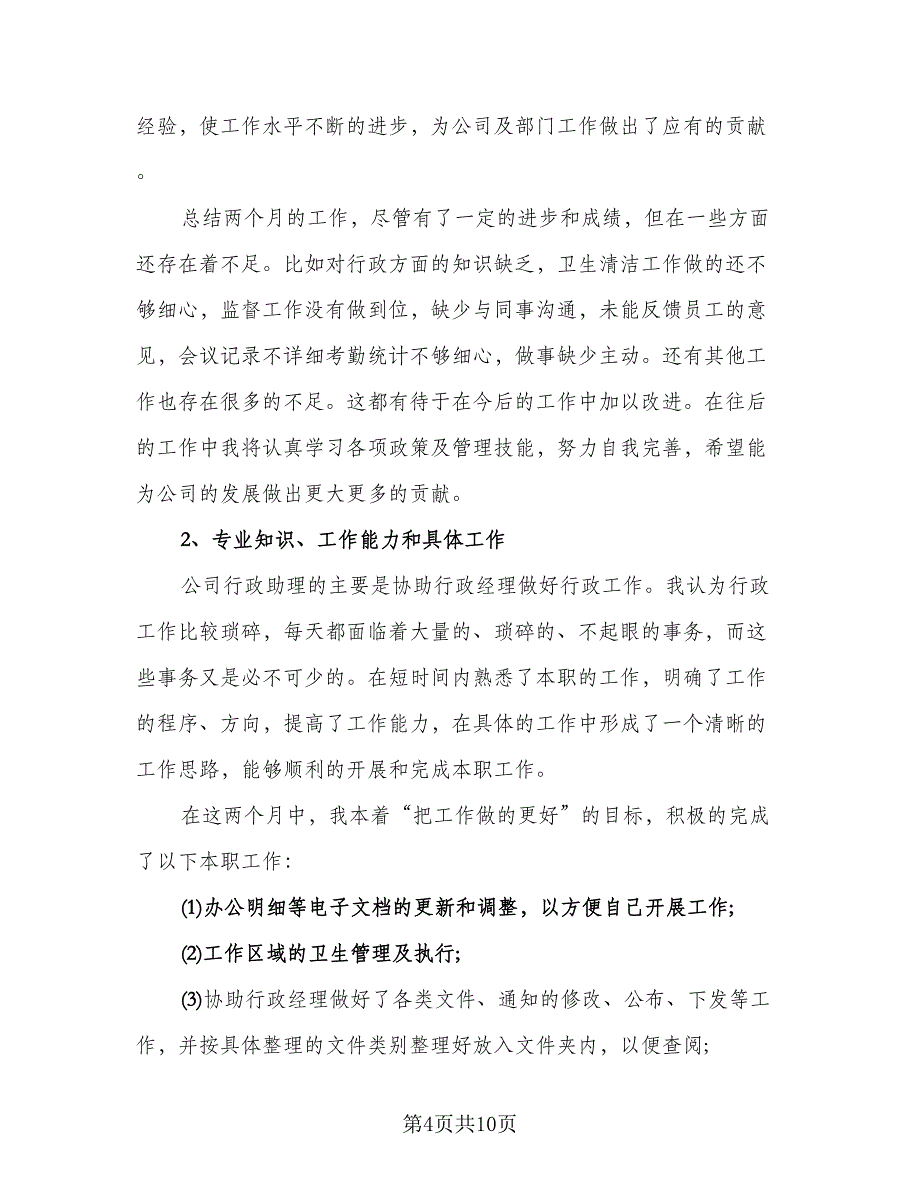 经验，使工作水平不断的进步，为公司及部门工作做出了应有的贡献。

总结两个月的工作，尽管有了一定的进步和成绩，但在一些方面还存在着不足。比如对行政方面的知识缺乏，卫生清洁工作做的还不够细心，监督工作没有做到位，缺少与同事沟通，未能反馈员工的意见，会议记录不详细考勤统计不够细心，做事缺少主动。还有其他工作也存在很多的不足。这都有待于在今后的工作中加以改进。在往后的工作中我将认真学习各项政策及管理技能，努力自我完善，希望能为公司的发展做出更大更多的贡献。

2、专业知识、工作能力和具体工作

公司行政助理的主要是协助行政经理做好行政工作。我认为行政工作比较琐碎，每天都面临着大量的、琐碎的、不起眼的事务，而这些事务又是必不可少的。在短时间内熟悉了本职的工作，明确了工作的程序、方向，提高了工作能力，在具体的工作中形成了一个清晰的工作思路，能够顺利的开展和完成本职工作。

在这两个月中，我本着“把工作做的更好”的目标，积极的完成了以下本职工作：

⑴办公明细等电子文档的更新和调整，以方便自己开展工作;

⑵工作区域的卫生管理及执行;

⑶协助行政经理做好了各类文件、通知的修改、公布、下发等工作，并按具体整理的文件类别整理好放入文件夹内，以便查阅;

第4页共10页